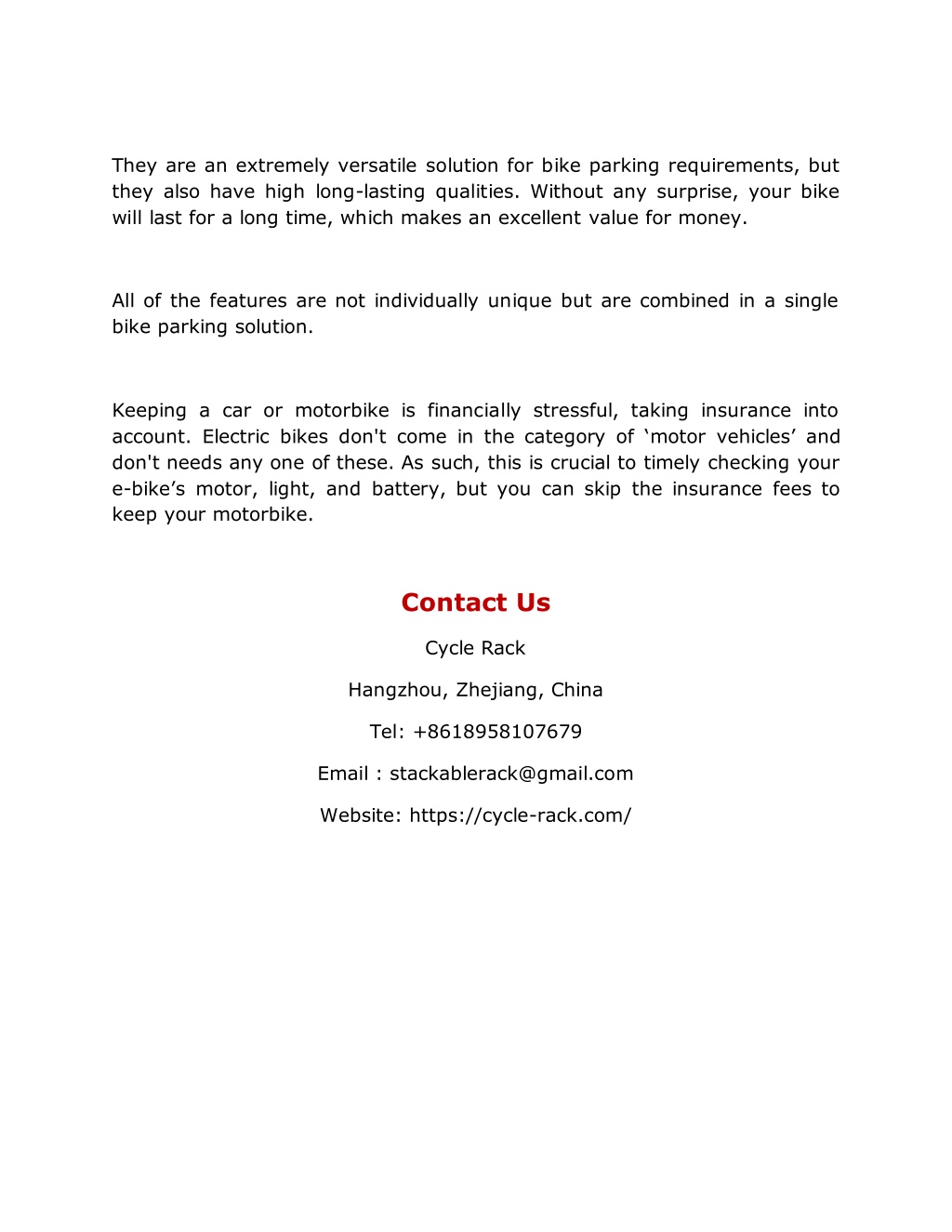 They are an extremely versatile solution for bike parking requirements, but they also have high long-lasting qualities. Without any surprise, your bike will last for a long time, which makes an excellent value for money.

All of the features are not individually unique but are combined in a single bike parking solution.

Keeping a car or motorbike is financially stressful, taking insurance into account. Electric bikes don't come in the category of ‘motor vehicles’ and don't needs any one of these. As such, this is crucial to timely checking your e-bike’s motor, light, and battery, but you can skip the insurance fees to keep your motorbike.

Contact Us

Cycle Rack

Hangzhou, Zhejiang, China

Tel: +8618958107679

Email : stackablerack@gmail.com

Website: https://cycle-rack.com/